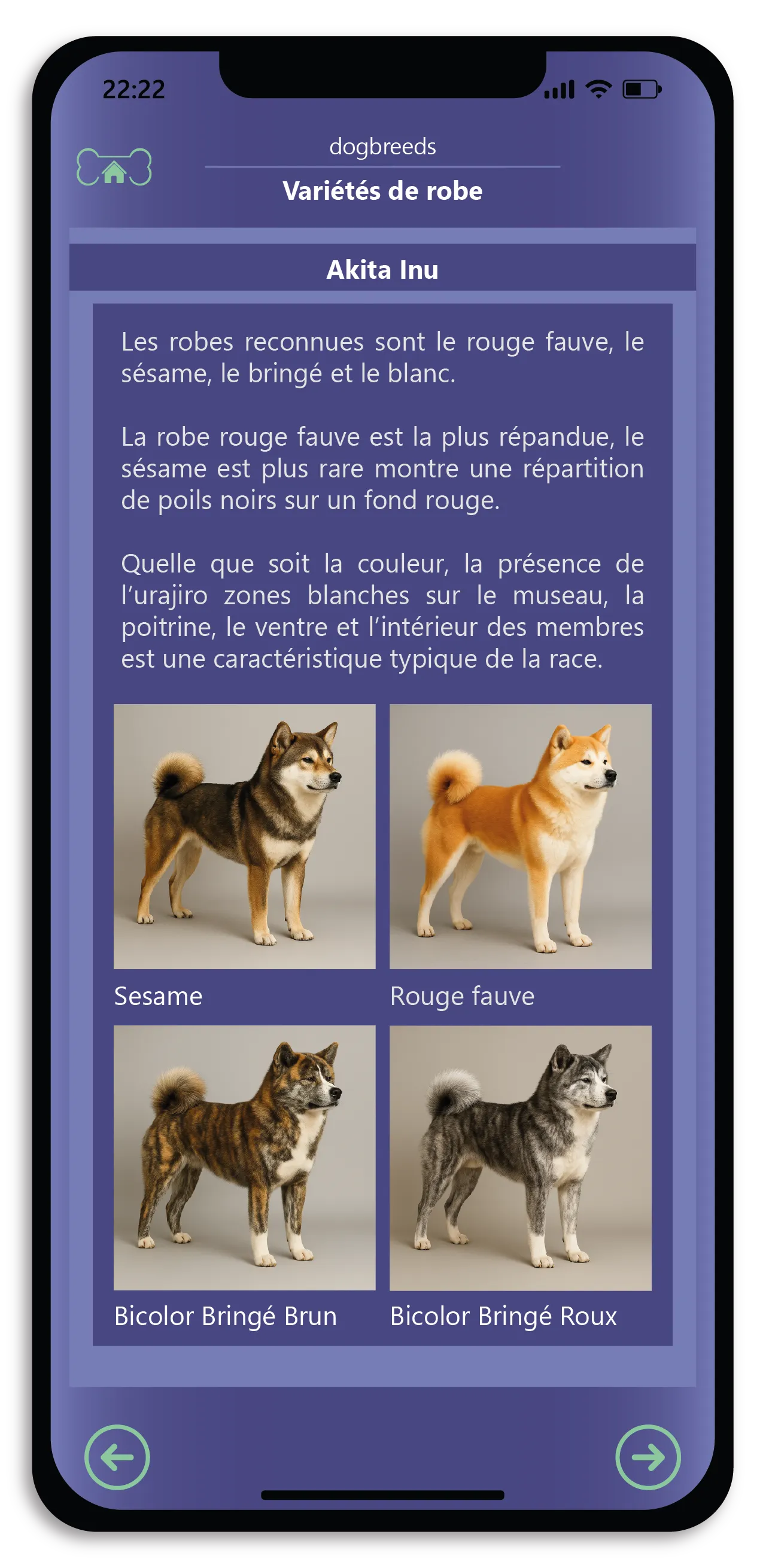 22:22

dogbreeds

Variétés de robe

Akita Inu

Les robes reconnues sont le rouge fauve, le sésame, le bringé et le blanc.

La robe rouge fauve est la plus répandue, le sésame est plus rare montre une répartition de poils noirs sur un fond rouge.

Quelle que soit la couleur, la présence de l'urajiro zones blanches sur le museau, la poitrine, le ventre et l'intérieur des membres est une caractéristique typique de la race.

Sesame

Rouge fauve

Bicolor Bringé Brun

Bicolor Bringé Roux